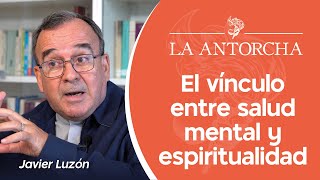 LA ANTORCHA

El vínculo entre salud mental y espiritualidad

Javier Luzón